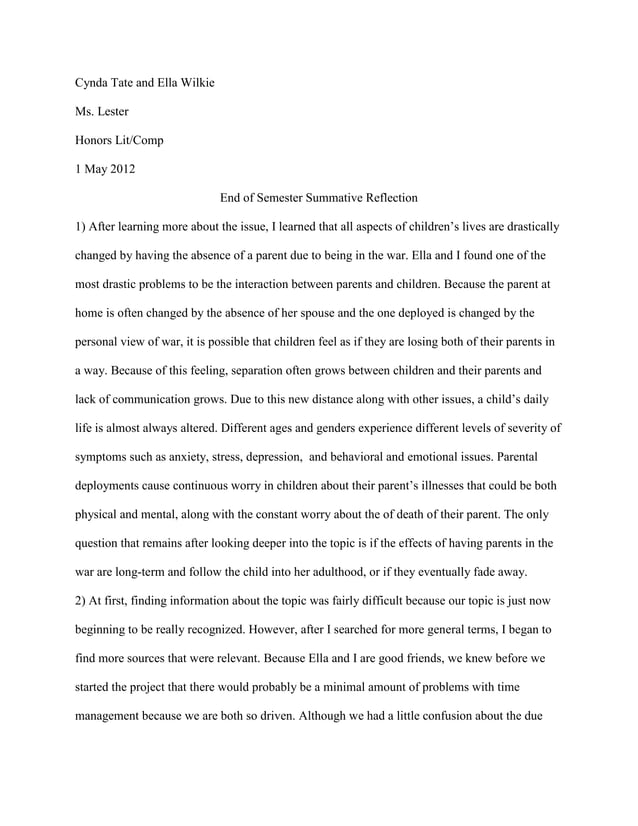 Cynda Tate and Ella Wilkie

Ms. Lester

Honors Lit/Comp

1 May 2012

End of Semester Summative Reflection

1) After learning more about the issue, I learned that all aspects of children's lives are drastically changed by having the absence of a parent due to being in the war. Ella and I found one of the most drastic problems to be the interaction between parents and children. Because the parent at home is often changed by the absence of her spouse and the one deployed is changed by the personal view of war, it is possible that children feel as if they are losing both of their parents in a way. Because of this feeling, separation often grows between children and their parents and lack of communication grows. Due to this new distance along with other issues, a child's daily life is almost always altered. Different ages and genders experience different levels of severity of symptoms such as anxiety, stress, depression, and behavioral and emotional issues. Parental deployments cause continuous worry in children about their parent's illnesses that could be both physical and mental, along with the constant worry about the of death of their parent. The only question that remains after looking deeper into the topic is if the effects of having parents in the war are long-term and follow the child into her adulthood, or if they eventually fade away.

2) At first, finding information about the topic was fairly difficult because our topic is just now beginning to be really recognized. However, after I searched for more general terms, I began to find more sources that were relevant. Because Ella and I are good friends, we knew before we started the project that there would probably be a minimal amount of problems with time management because we are both so driven. Although we had a little confusion about the due